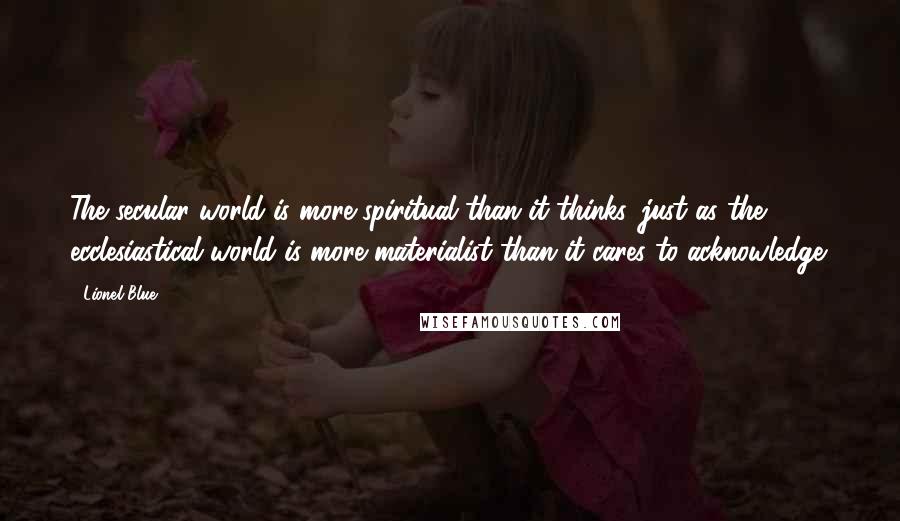 The secular world is more spiritual than it thinks, just as the ecclesiastical world is more materialist than it cares to acknowledge.

- Lionel Blue

WISEFAMOUSQUOTES.COM